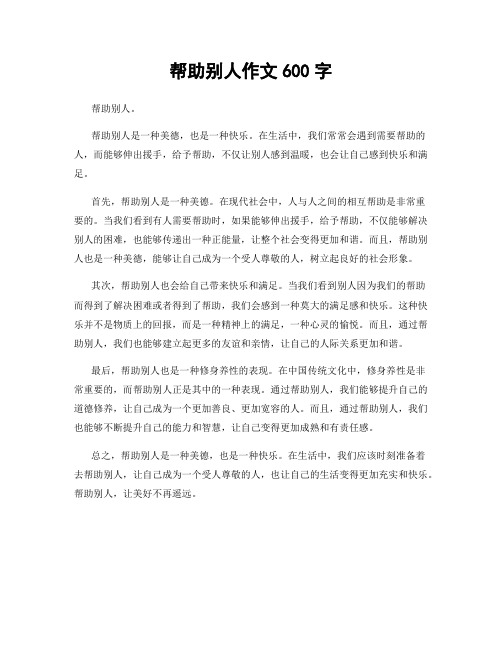 帮助别人作文 600 字

帮助别人。

帮助别人是一种美德，也是一种快乐。在生活中，我们常常会遇到需要帮助的人，而能够伸出援手，给予帮助，不仅让别人感到温暖，也会让自己感到快乐和满足。

首先，帮助别人是一种美德。在现代社会中，人与人之间的相互帮助是非常重要的。当我们看到有人需要帮助时，如果能够伸出援手，给予帮助，不仅能够解决别人的困难，也能够传递出一种正能量，让整个社会变得更加和谐。而且，帮助别人也是一种美德，能够让自己成为一个受人尊敬的人，树立起良好的社会形象。

其次，帮助别人也会给自己带来快乐和满足。当我们看到别人因为我们的帮助而得到了解决困难或者得到了帮助，我们会感到一种莫大的满足感和快乐。这种快乐并不是物质上的回报，而是一种精神上的满足，一种心灵的愉悦。而且，通过帮助别人，我们也能够建立起更多的友谊和亲情，让自己的人际关系更加和谐。

最后，帮助别人也是一种修身养性的表现。在中国传统文化中，修身养性是非常重要的，而帮助别人正是其中的一种表现。通过帮助别人，我们能够提升自己的道德修养，让自己成为一个更加善良、更加宽容的人。而且，通过帮助别人，我们也能够不断提升自己的能力和智慧，让自己变得更加成熟和有责任感。

总之，帮助别人是一种美德，也是一种快乐。在生活中，我们应该时刻准备着去帮助别人，让自己成为一个受人尊敬的人，也让自己的生活变得更加充实和快乐。帮助别人，让美好不再遥远。